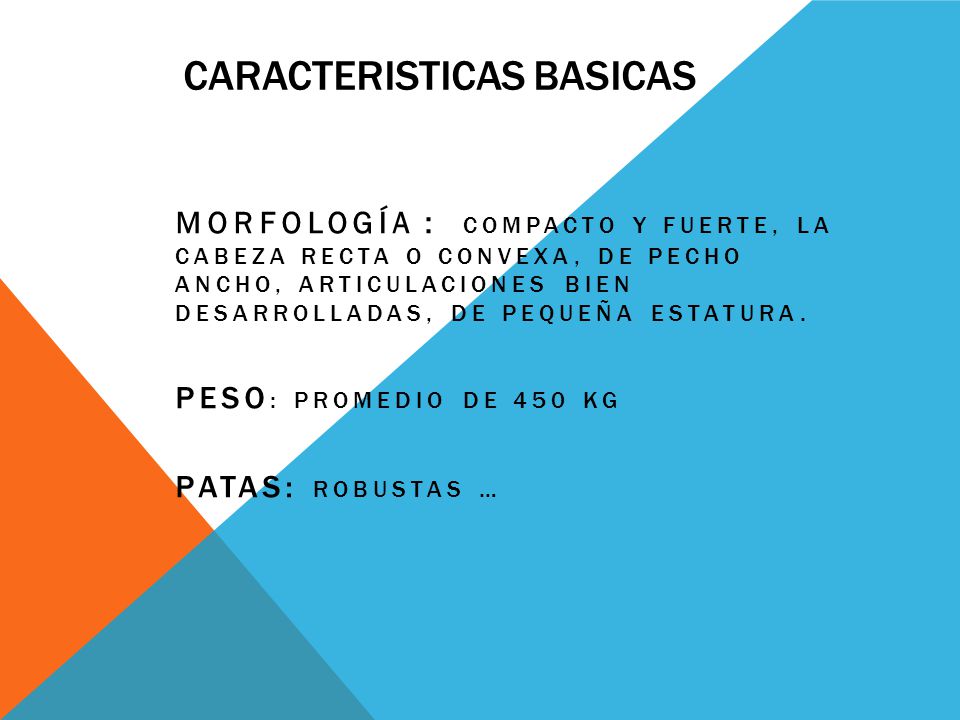 CARACTERISTICAS BASICAS

MORFOLOGÍA : COMPACTO Y FUERTE, LA CABEZA RECTA O CONVEXA, DE PECHO ANCHO, ARTICULACIONES BIEN DESARROLLADAS, DE PEQUEÑA ESTATURA.

PESO: PROMEDIO DE 450 KG

PATAS: ROBUSTAS …